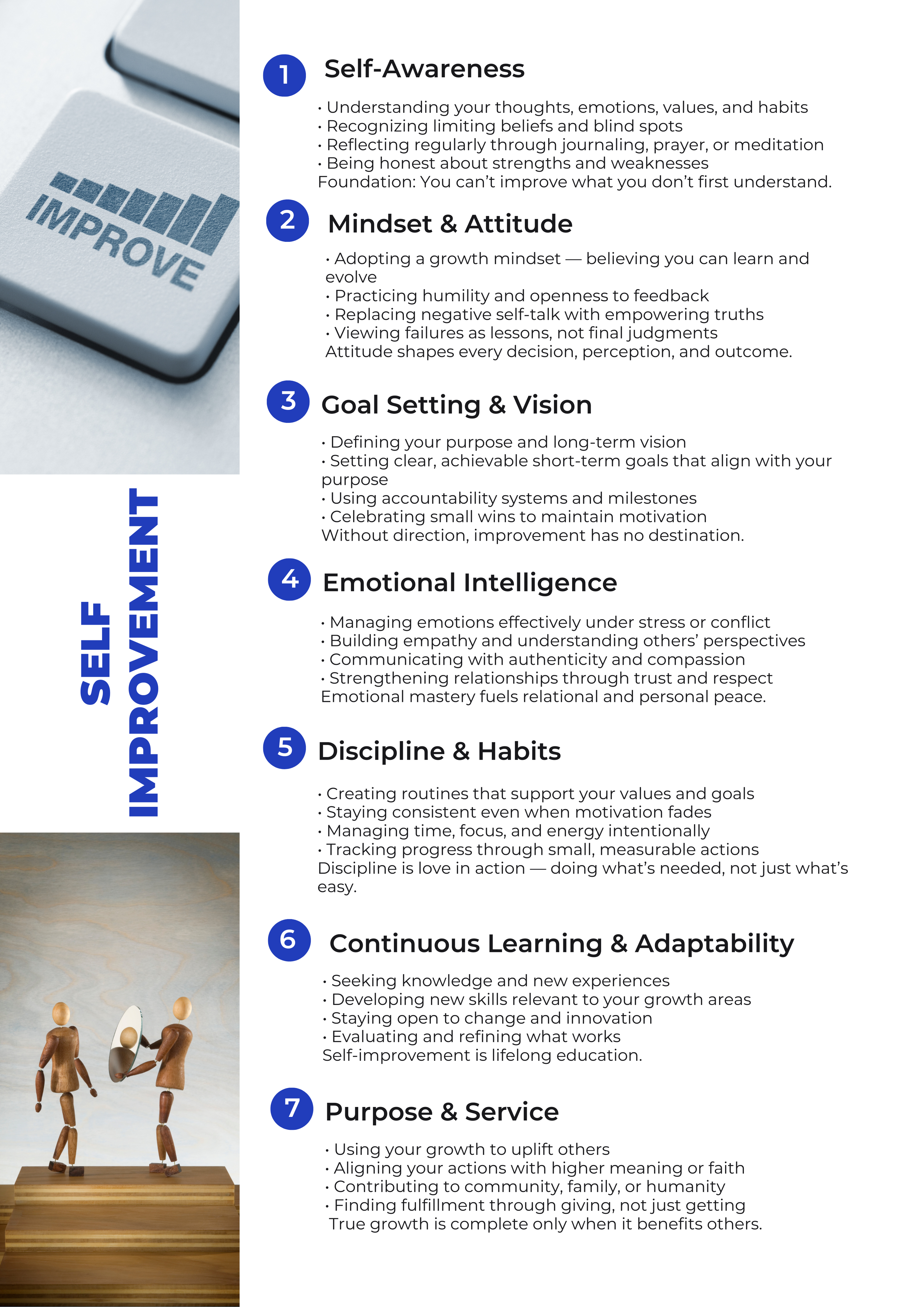 IMPROVE

SELF IMPROVEMENT

1 Self-Awareness

• Understanding your thoughts, emotions, values, and habits
• Recognizing limiting beliefs and blind spots
• Reflecting regularly through journaling, prayer, or meditation
• Being honest about strengths and weaknesses
Foundation: You can't improve what you don't first understand.

2 Mindset & Attitude

• Adopting a growth mindset — believing you can learn and evolve
• Practicing humility and openness to feedback
• Replacing negative self-talk with empowering truths
• Viewing failures as lessons, not final judgments
Attitude shapes every decision, perception, and outcome.

3 Goal Setting & Vision

• Defining your purpose and long-term vision
• Setting clear, achievable short-term goals that align with your purpose
• Using accountability systems and milestones
• Celebrating small wins to maintain motivation
Without direction, improvement has no destination.

4 Emotional Intelligence

• Managing emotions effectively under stress or conflict
• Building empathy and understanding others' perspectives
• Communicating with authenticity and compassion
• Strengthening relationships through trust and respect
Emotional mastery fuels relational and personal peace.

5 Discipline & Habits

• Creating routines that support your values and goals
• Staying consistent even when motivation fades
• Managing time, focus, and energy intentionally
• Tracking progress through small, measurable actions
Discipline is love in action — doing what's needed, not just what's easy.

6 Continuous Learning & Adaptability

• Seeking knowledge and new experiences
• Developing new skills relevant to your growth areas
• Staying open to change and innovation
• Evaluating and refining what works
Self-improvement is lifelong education.

7 Purpose & Service

• Using your growth to uplift others
• Aligning your actions with higher meaning or faith
• Contributing to community, family, or humanity
• Finding fulfillment through giving, not just getting
True growth is complete only when it benefits others.